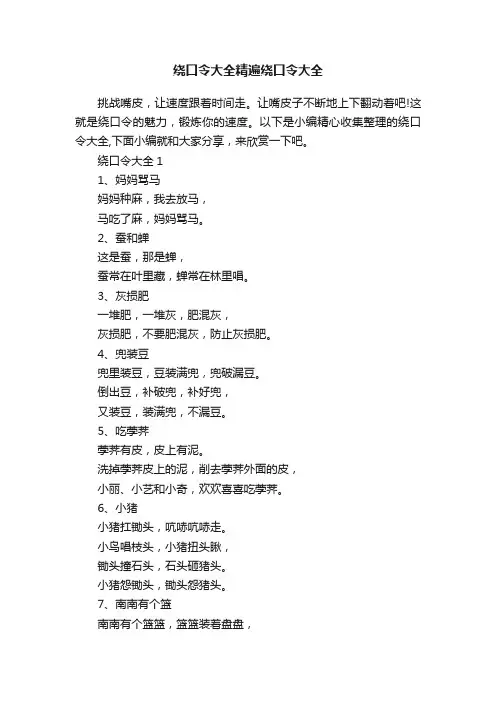 绕口令大全精遍绕口令大全

挑战嘴皮，让速度跟着时间走。让嘴皮子不断地上下翻动着吧!这就是绕口令的魅力，锻炼你的速度。以下是小编精心收集整理的绕口令大全,下面小编就和大家分享，来欣赏一下吧。

绕口令大全 1

1、妈妈骂马

妈妈种麻，我去放马，

马吃了麻，妈妈骂马。

2、蚕和蝉

这是蚕，那是蝉，

蚕常在叶里藏，蝉常在林里唱。

3、灰损肥

一堆肥，一堆灰，肥混灰，

灰损肥，不要肥混灰，防止灰损肥。

4、兜装豆

兜里装豆，豆装满兜，兜破漏豆。

倒出豆，补破兜，补好兜，

又装豆，装满兜，不漏豆。

5、吃荸荠

荸荠有皮，皮上有泥。

洗掉荸荠皮上的泥，削去荸荠外面的皮，

小丽、小艺和小奇，欢欢喜喜吃荸荠。

6、小猪

小猪扛锄头，吭哧吭哧走。

小鸟唱枝头，小猪扭头瞅，

锄头撞石头，石头砸猪头。

小猪怨锄头，锄头怨猪头。

7、南南有个篮

南南有个篮篮，篮篮装着盘盘，